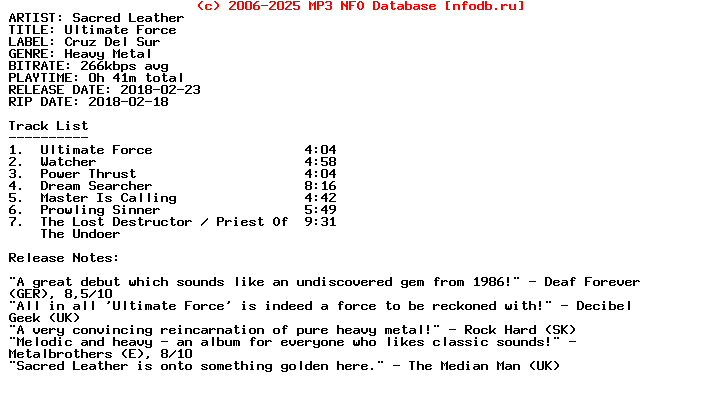 (c) 2006-2025 MP3 NFO Database [nfodb.ru]

ARTIST: Sacred Leather
TITLE: Ultimate Force
LABEL: Cruz Del Sur
GENRE: Heavy Metal
BITRATE: 266kbps avg
PLAYTIME: 0h 41m total
RELEASE DATE: 2018-02-23
RIP DATE: 2018-02-18

Track List
----------
1. Ultimate Force 4:04
2. Watcher 4:58
3. Power Thrust 4:04
4. Dream Searcher 8:16
5. Master Is Calling 4:42
6. Prowling Sinner 5:49
7. The Lost Destructor / Priest Of The Undoer 9:31

Release Notes:

"A great debut which sounds like an undiscovered gem from 1986!" - Deaf Forever (GER), 8,5/10
"All in all 'Ultimate Force' is indeed a force to be reckoned with!" - Decibel Geek (UK)
"A very convincing reincarnation of pure heavy metal!" - Rock Hard (SK)
"Melodic and heavy - an album for everyone who likes classic sounds!" - Metalbrothers (E), 8/10
"Sacred Leather is onto something golden here." - The Median Man (UK)